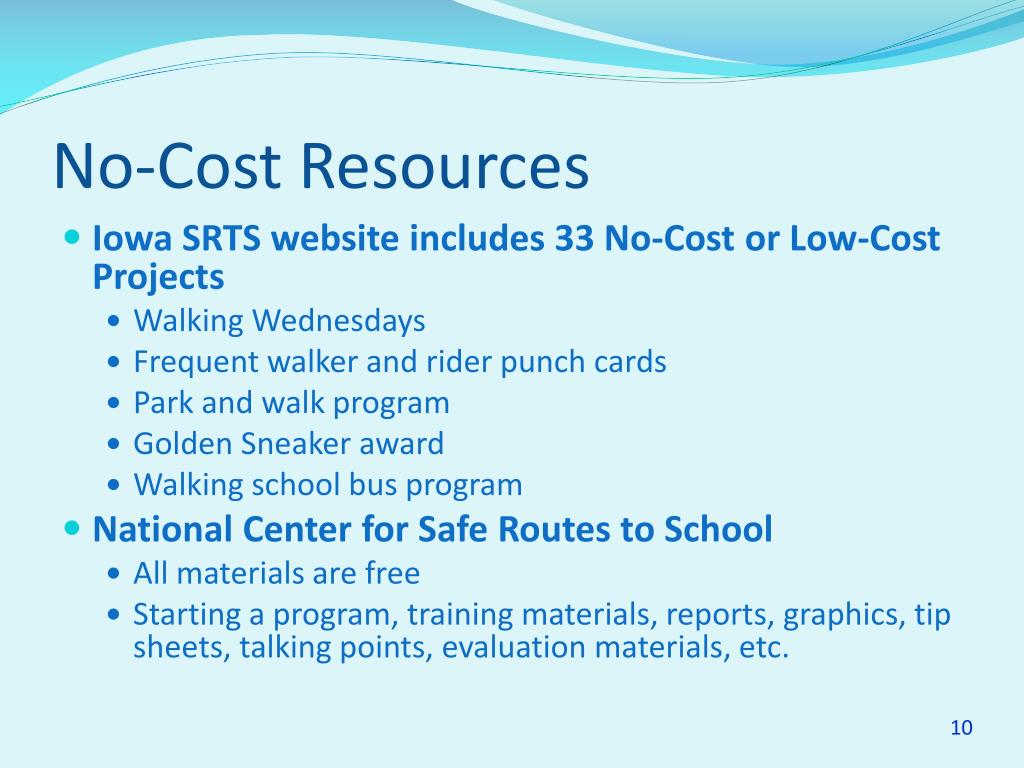 No-Cost Resources

- Iowa SRTS website includes 33 No-Cost or Low-Cost Projects
  - Walking Wednesdays
  - Frequent walker and rider punch cards
  - Park and walk program
  - Golden Sneaker award
  - Walking school bus program
- National Center for Safe Routes to School
  - All materials are free
  - Starting a program, training materials, reports, graphics, tip sheets, talking points, evaluation materials, etc.

10